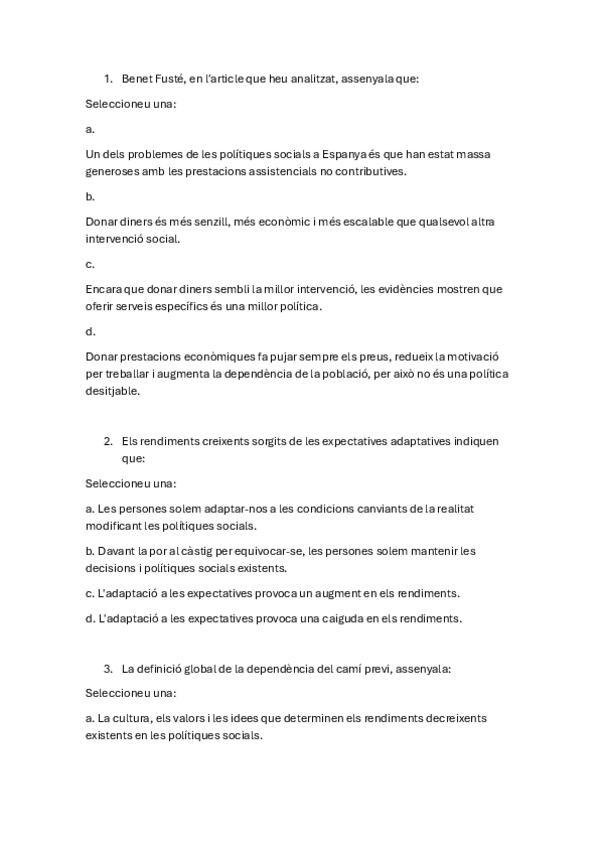 1. Benet Fusté, en l'article que heu analitzat, assenyala que:

Seleccioneu una:

a.

Un dels problemes de les polítiques socials a Espanya és que han estat massa generoses amb les prestacions assistencials no contributives.

b.

Donar diners és més senzill, més econòmic i més escalable que qualsevol altra intervenció social.

c.

Encara que donar diners sembli la millor intervenció, les evidències mostren que oferir serveis específics és una millor política.

d.

Donar prestacions econòmiques fa pujar sempre els preus, redueix la motivació per treballar i augmenta la dependència de la població, per això no és una política desitjable.

2. Els rendiments creixents sorgits de les expectatives adaptatives indiquen que:

Seleccioneu una:

a. Les persones solem adaptar-nos a les condicions canviants de la realitat modificant les polítiques socials.

b. Davant la por al càstig per equivocar-se, les persones solem mantenir les decisions i polítiques socials existents.

c. L'adaptació a les expectatives provoca un augment en els rendiments.

d. L'adaptació a les expectatives provoca una caiguda en els rendiments.

3. La definició global de la dependència del camí previ, assenyala:

Seleccioneu una:

a. La cultura, els valors i les idees que determinen els rendiments decreixents existents en les polítiques socials.